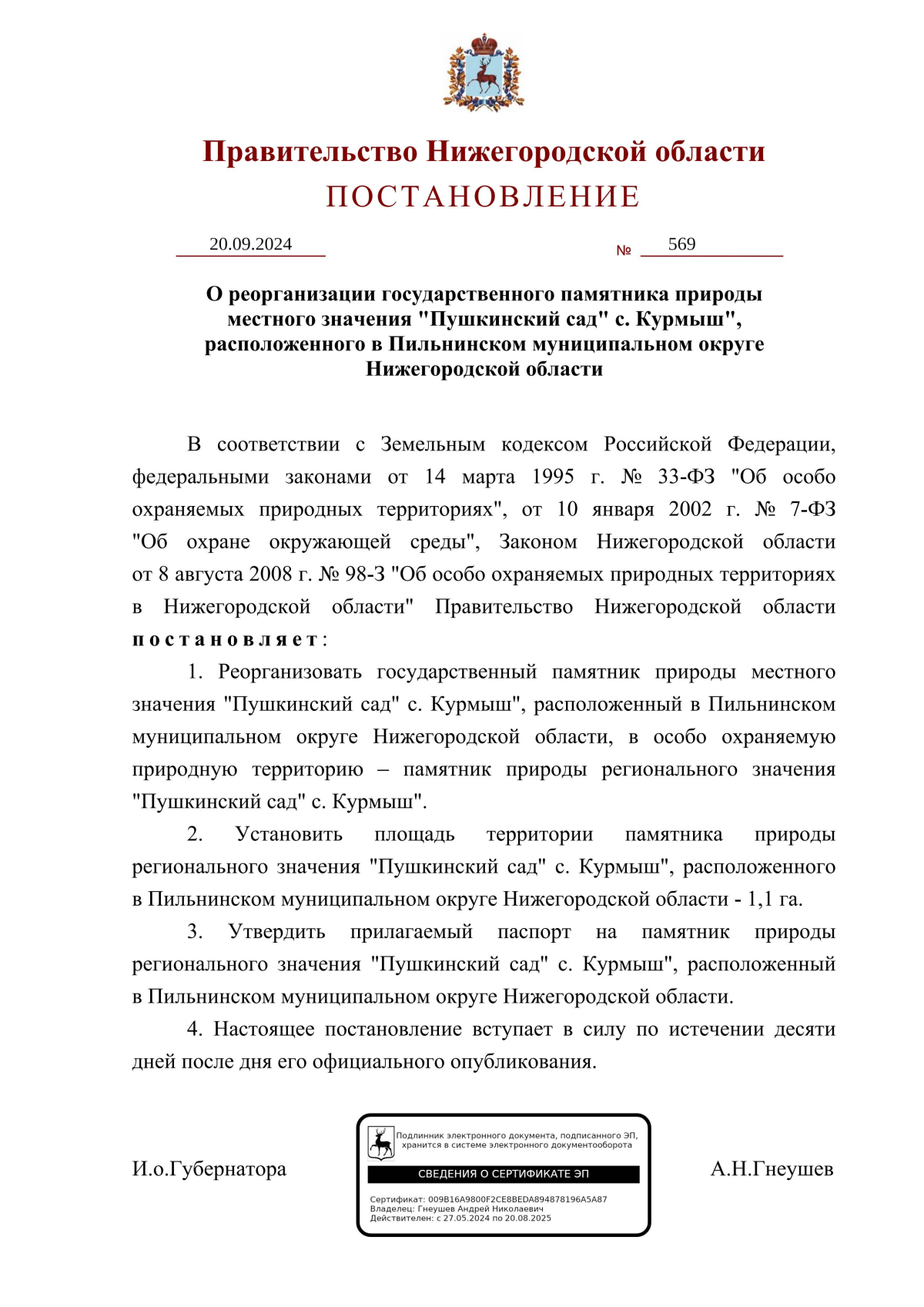 Правительство Нижегородской области
ПОСТАНОВЛЕНИЕ

20.09.2024 № 569

О реорганизации государственного памятника природы местного значения "Пушкинский сад" с. Курмыш", расположенного в Пильнинском муниципальном округе Нижегородской области

В соответствии с Земельным кодексом Российской Федерации, федеральными законами от 14 марта 1995 г. № 33-ФЗ "Об особо охраняемых природных территориях", от 10 января 2002 г. № 7-ФЗ "Об охране окружающей среды", Законом Нижегородской области от 8 августа 2008 г. № 98-З "Об особо охраняемых природных территориях в Нижегородской области" Правительство Нижегородской области постановляет:

1. Реорганизовать государственный памятник природы местного значения "Пушкинский сад" с. Курмыш", расположенный в Пильнинском муниципальном округе Нижегородской области, в особо охраняемую природную территорию – памятник природы регионального значения "Пушкинский сад" с. Курмыш".

2. Установить площадь территории памятника природы регионального значения "Пушкинский сад" с. Курмыш", расположенного в Пильнинском муниципальном округе Нижегородской области - 1,1 га.

3. Утвердить прилагаемый паспорт на памятник природы регионального значения "Пушкинский сад" с. Курмыш", расположенный в Пильнинском муниципальном округе Нижегородской области.

4. Настоящее постановление вступает в силу по истечении десяти дней после дня его официального опубликования.

И.о.Губернатора

Подлинник электронного документа, подписанного ЭП, хранится в системе электронного документооборота
СВЕДЕНИЯ О СЕРТИФИКАТЕ ЭП
Сертификат: 009B16A9800F2CE8BEDA894878196A5A87
Владелец: Гнеушев Андрей Николаевич
Действителен: с 27.05.2024 по 20.08.2025

А.Н.Гнеушев